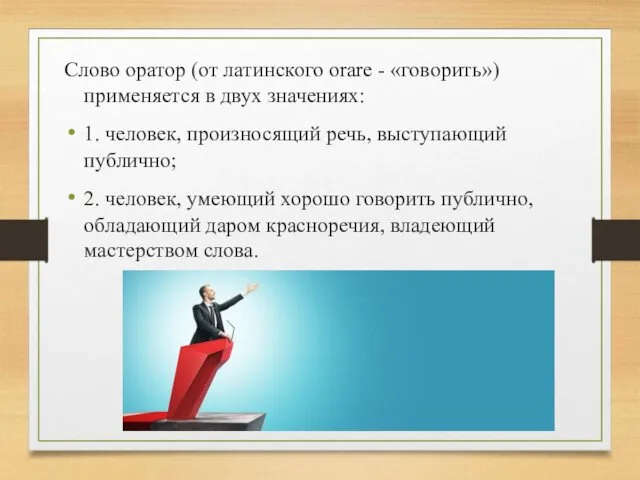 Слово оратор (от латинского orare - «говорить») применяется в двух значениях:

• 1. человек, произносящий речь, выступающий публично;

• 2. человек, умеющий хорошо говорить публично, обладающий даром красноречия, владеющий мастерством слова.